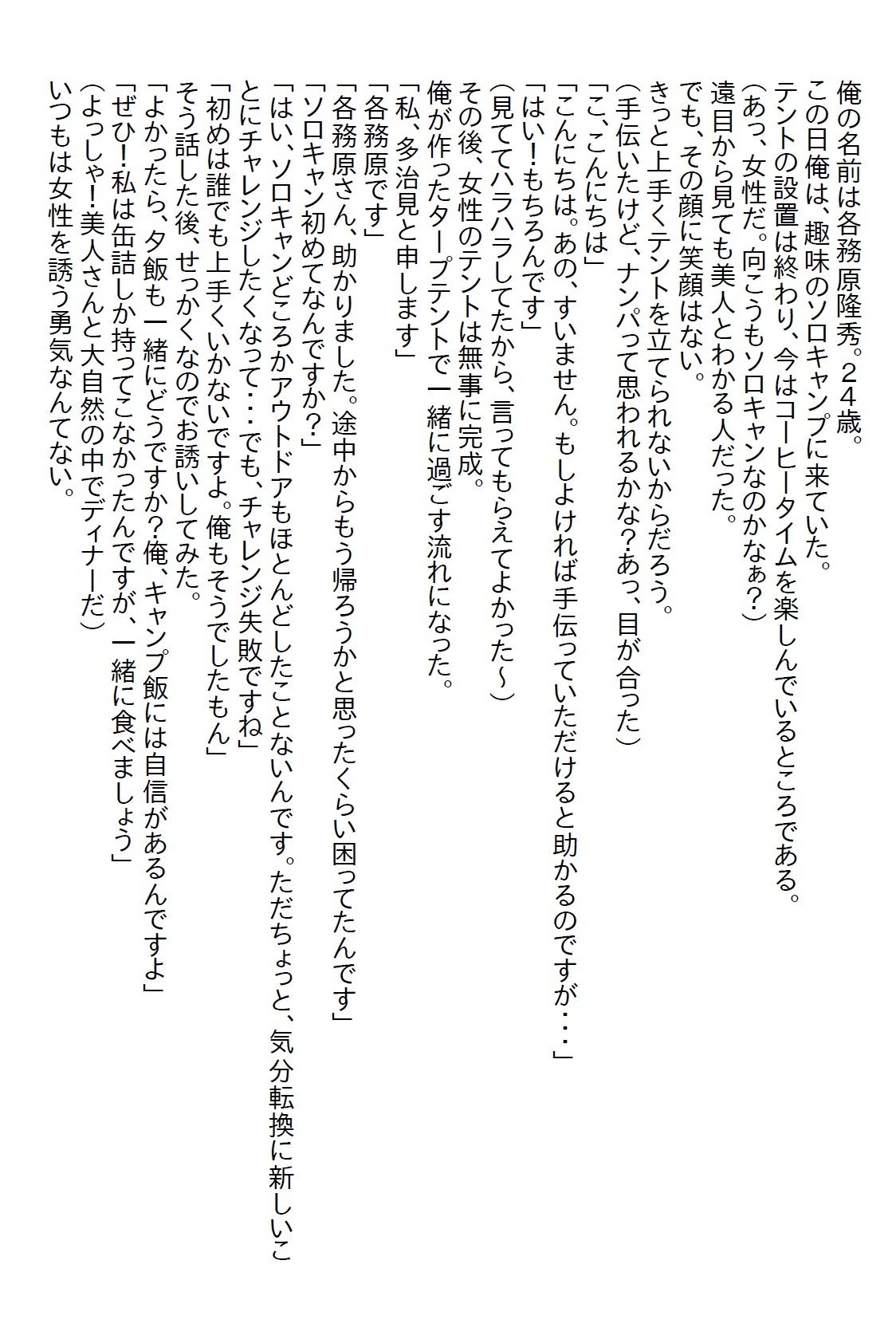 俺の名前は各務原隆秀。２４歳。
この日俺は、趣味のソロキャンプに来ていた。
テントの設置は終わり、今はコーヒータイムを楽しんでいるところである。
（あっ、女性だ。向こうもソロキャンなのかなぁ？）
遠目から見ても美人とわかる人だった。
でも、その顔に笑顔はない。
きっと上手くテントを立てられないからだろう。
（手伝いたけど、ナンパって思われるかな？あっ、目が合った）
「こ、こんにちは」
「こんにちは。あの、すいません。もしよければ手伝っていただけると助かるのですが・・・」
「はい！もちろんです」
（見ててハラハラしてたから、言ってもらえてよかった～）
その後、女性のテントは無事に完成。
俺が作ったタープテントで一緒に過ごす流れになった。
「私、多治見と申します」
「各務原です」
「各務原さん、助かりました。途中からもう帰ろうかと思ったくらい困ってたんです」
「ソロキャン初めてなんですか？」
「はい、ソロキャンどころかアウトドアもほとんどしたことないんです。ただちょっと、気分転換に新しいことにチャレンジしたくなって・・・でも、チャレンジ失敗ですね」
「初めは誰でも上手くいかないですよ。俺もそうでしたもん」
そう話した後、せっかくなのでお誘いしてみた。
「よかったら、夕飯も一緒にどうですか？俺、キャンプ飯には自信があるんですよ」
「ぜひ！私は缶詰しか持ってこなかったんですが、一緒に食べましょう」
（よっしゃ！美人さんと大自然の中でディナーだ）
いつもは女性を誘う勇気なんてない。